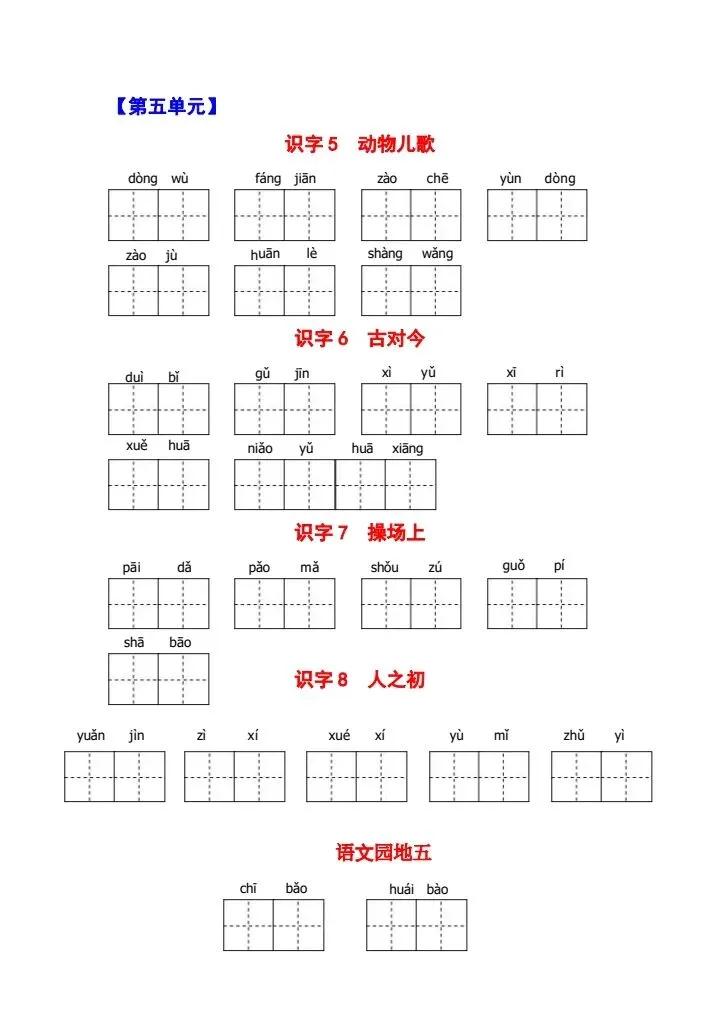 【第五单元】

识字 5 动物儿歌

dòng wù fáng jiān zào chē yùn dòng

zào jù huān lè shàng wǎng

识字 6 古对今

duì bǐ gǔ jīn xì yǔ xī rì

xuě huā niǎo yǔ huā xiāng

识字 7 操场上

pāi dǎ pǎo mǎ shǒu zú guǒ pí

shā bāo

识字 8 人之初

yuǎn jìn zì xí xué xí yù mǐ zhǔ yì

语文园地五

chī bǎo huái bào